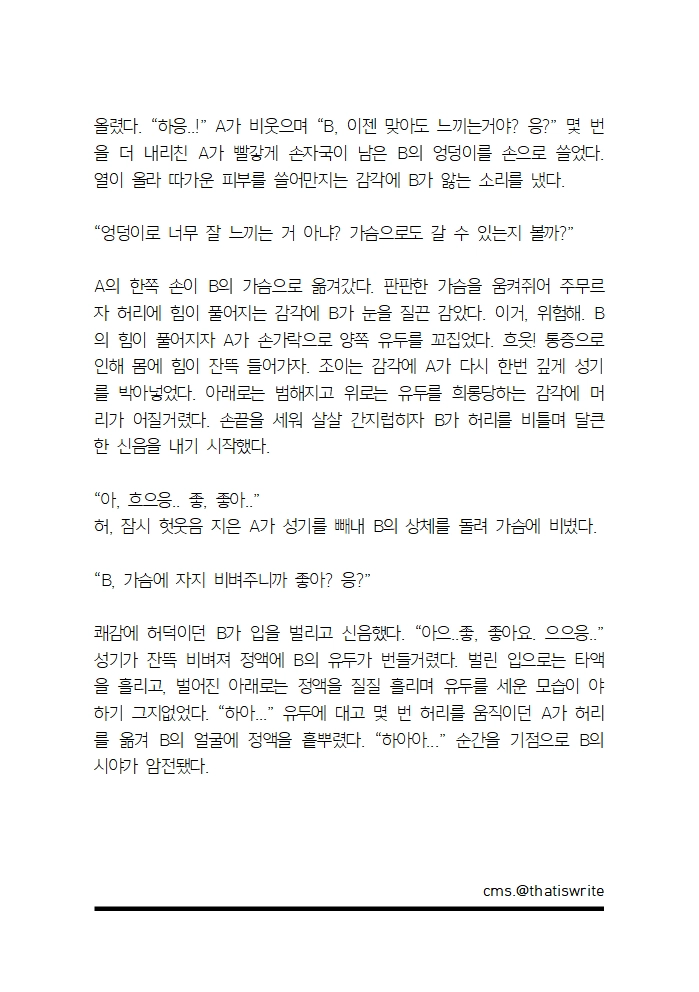 올렸다. "하응..!" A가 비웃으며 "B, 이젠 맞아도 느끼는거야? 응?" 몇 번을 더 내리친 A가 빨갛게 손자국이 남은 B의 엉덩이를 손으로 쓸었다. 열이 올라 따가운 피부를 쓸어만지는 감각에 B가 앓는 소리를 냈다.

"엉덩이로 너무 잘 느끼는 거 아냐? 가슴으로도 갈 수 있는지 볼까?"

A의 한쪽 손이 B의 가슴으로 옮겨갔다. 판판한 가슴을 움켜쥐어 주무르자 허리에 힘이 풀어지는 감각에 B가 눈을 질끈 감았다. 이거, 위험해. B의 힘이 풀어지자 A가 손가락으로 양쪽 유두를 꼬집었다. 흐읏! 통증으로 인해 몸에 힘이 잔뜩 들어가자. 조이는 감각에 A가 다시 한번 깊게 성기를 박아넣었다. 아래로는 범해지고 위로는 유두를 희롱당하는 감각에 머리가 어질거렸다. 손끝을 세워 살살 간지럽히자 B가 허리를 비틀며 달큰한 신음을 내기 시작했다.

"아, 흐으응.. 좋, 좋아.."
허, 잠시 헛웃음 지은 A가 성기를 빼내 B의 상체를 돌려 가슴에 비볐다.

"B, 가슴에 자지 비벼주니까 좋아? 응?"

쾌감에 허덕이던 B가 입을 벌리고 신음했다. "아으..좋, 좋아요. 으으응.." 성기가 잔뜩 비벼져 정액에 B의 유두가 번들거렸다. 벌린 입으로는 타액을 흘리고, 벌어진 아래로는 정액을 질질 흘리며 유두를 세운 모습이 야하기 그지없었다. "하아..." 유두에 대고 몇 번 허리를 움직이던 A가 허리를 옮겨 B의 얼굴에 정액을 흩뿌렸다. "하아아..." 순간을 기점으로 B의 시야가 암전됐다.

cms.@thatiswrite